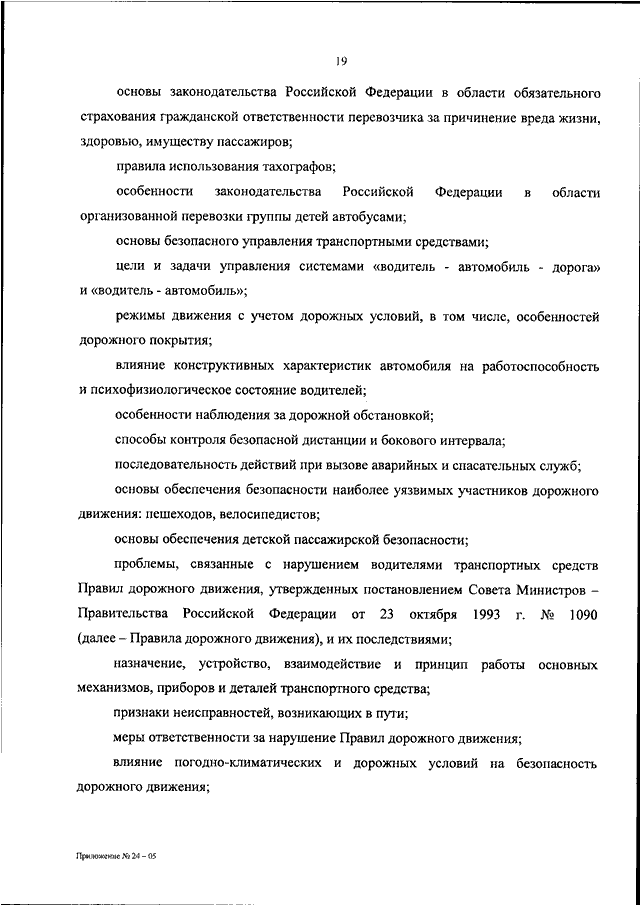 19

основы законодательства Российской Федерации в области обязательного страхования гражданской ответственности перевозчика за причинение вреда жизни, здоровью, имуществу пассажиров;

правила использования тахографов;

особенности законодательства Российской Федерации в области организованной перевозки группы детей автобусами;

основы безопасного управления транспортными средствами;

цели и задачи управления системами «водитель - автомобиль - дорога» и «водитель - автомобиль»;

режимы движения с учетом дорожных условий, в том числе, особенностей дорожного покрытия;

влияние конструктивных характеристик автомобиля на работоспособность и психофизиологическое состояние водителей;

особенности наблюдения за дорожной обстановкой;

способы контроля безопасной дистанции и бокового интервала;

последовательность действий при вызове аварийных и спасательных служб;

основы обеспечения безопасности наиболее уязвимых участников дорожного движения: пешеходов, велосипедистов;

основы обеспечения детской пассажирской безопасности;

проблемы, связанные с нарушением водителями транспортных средств Правил дорожного движения, утвержденных постановлением Совета Министров – Правительства Российской Федерации от 23 октября 1993 г. № 1090 (далее – Правила дорожного движения), и их последствиями;

назначение, устройство, взаимодействие и принцип работы основных механизмов, приборов и деталей транспортного средства;

признаки неисправностей, возникающих в пути;

меры ответственности за нарушение Правил дорожного движения;

влияние погодно-климатических и дорожных условий на безопасность дорожного движения;

Приложение № 24 – 05